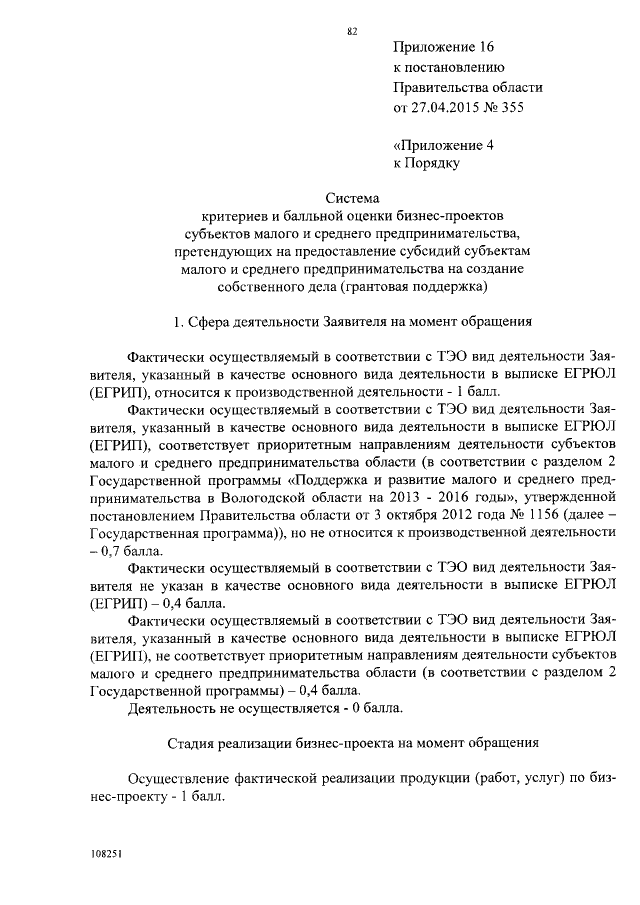 82

Приложение 16
к постановлению
Правительства области
от 27.04.2015 № 355

«Приложение 4
к Порядку

Система
критериев и балльной оценки бизнес-проектов
субъектов малого и среднего предпринимательства,
претендующих на предоставление субсидий субъектам
малого и среднего предпринимательства на создание
собственного дела (грантовая поддержка)

1. Сфера деятельности Заявителя на момент обращения

Фактически осуществляемый в соответствии с ТЭО вид деятельности Заявителя, указанный в качестве основного вида деятельности в выписке ЕГРЮЛ (ЕГРИП), относится к производственной деятельности - 1 балл.

Фактически осуществляемый в соответствии с ТЭО вид деятельности Заявителя, указанный в качестве основного вида деятельности в выписке ЕГРЮЛ (ЕГРИП), соответствует приоритетным направлениям деятельности субъектов малого и среднего предпринимательства области (в соответствии с разделом 2 Государственной программы «Поддержка и развитие малого и среднего предпринимательства в Вологодской области на 2013 - 2016 годы», утвержденной постановлением Правительства области от 3 октября 2012 года № 1156 (далее – Государственная программа)), но не относится к производственной деятельности – 0,7 балла.

Фактически осуществляемый в соответствии с ТЭО вид деятельности Заявителя не указан в качестве основного вида деятельности в выписке ЕГРЮЛ (ЕГРИП) – 0,4 балла.

Фактически осуществляемый в соответствии с ТЭО вид деятельности Заявителя, указанный в качестве основного вида деятельности в выписке ЕГРЮЛ (ЕГРИП), не соответствует приоритетным направлениям деятельности субъектов малого и среднего предпринимательства области (в соответствии с разделом 2 Государственной программы) – 0,4 балла.

Деятельность не осуществляется - 0 балла.

Стадия реализации бизнес-проекта на момент обращения

Осуществление фактической реализации продукции (работ, услуг) по бизнес-проекту - 1 балл.

108251